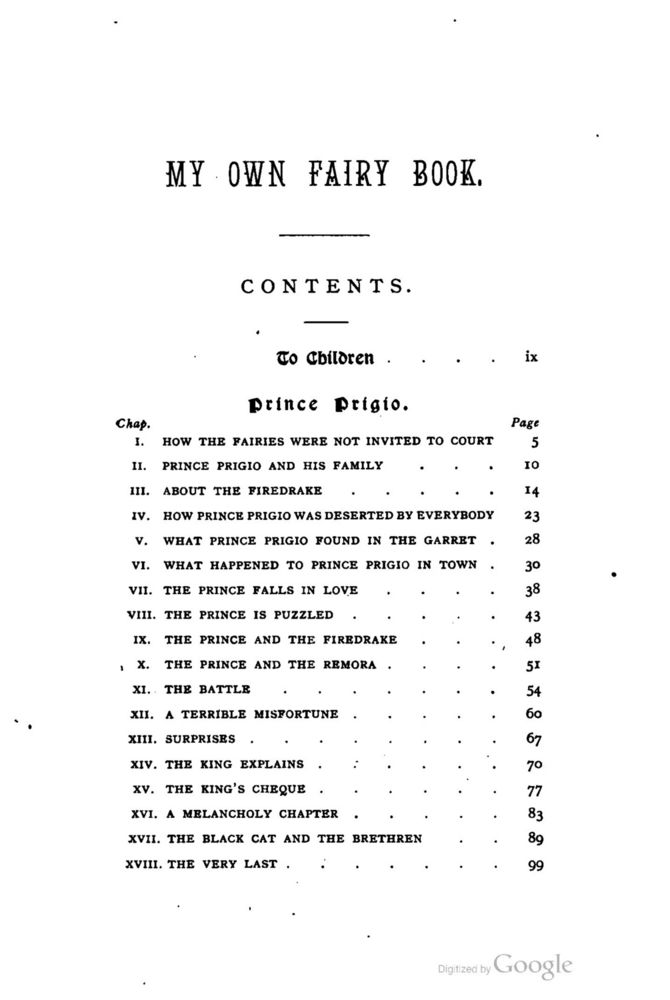 MY OWN FAIRY BOOK.

CONTENTS.

To Children . . . . ix

Prince Prigio.

| Chap. | | Page |
|---|---|---|
| I. | HOW THE FAIRIES WERE NOT INVITED TO COURT | 5 |
| II. | PRINCE PRIGIO AND HIS FAMILY . . . | 10 |
| III. | ABOUT THE FIREDRAKE . . . . . | 14 |
| IV. | HOW PRINCE PRIGIO WAS DESERTED BY EVERYBODY | 23 |
| V. | WHAT PRINCE PRIGIO FOUND IN THE GARRET . | 28 |
| VI. | WHAT HAPPENED TO PRINCE PRIGIO IN TOWN . | 30 |
| VII. | THE PRINCE FALLS IN LOVE . . . . | 38 |
| VIII. | THE PRINCE IS PUZZLED . . . . . | 43 |
| IX. | THE PRINCE AND THE FIREDRAKE . . . | 48 |
| X. | THE PRINCE AND THE REMORA . . . . | 51 |
| XI. | THE BATTLE . . . . . . . | 54 |
| XII. | A TERRIBLE MISFORTUNE . . . . . | 60 |
| XIII. | SURPRISES . . . . . . . | 67 |
| XIV. | THE KING EXPLAINS . . . . . . | 70 |
| XV. | THE KING'S CHEQUE . . . . . . | 77 |
| XVI. | A MELANCHOLY CHAPTER . . . . . | 83 |
| XVII. | THE BLACK CAT AND THE BRETHREN . . | 89 |
| XVIII. | THE VERY LAST . . . . . . . | 99 |

Digitized by Google